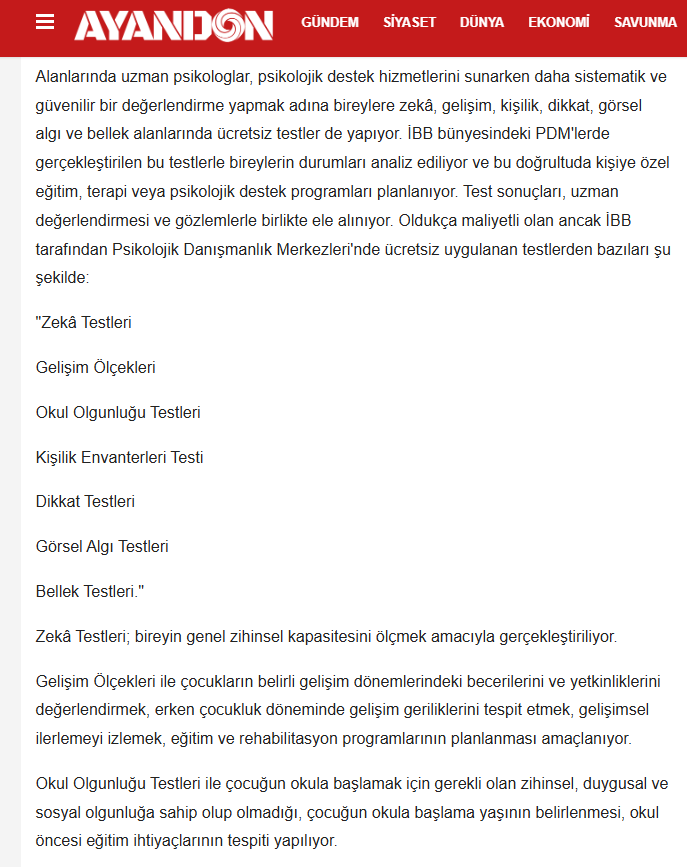 AYANDON GÜNDEM SİYASET DÜNYA EKONOMİ SAVUNMA

Alanlarında uzman psikologlar, psikolojik destek hizmetlerini sunarken daha sistematik ve güvenilir bir değerlendirme yapmak adına bireylere zekâ, gelişim, kişilik, dikkat, görsel algı ve bellek alanlarında ücretsiz testler de yapıyor. İBB bünyesindeki PDM'lerde gerçekleştirilen bu testlerle bireylerin durumları analiz ediliyor ve bu doğrultuda kişiye özel eğitim, terapi veya psikolojik destek programları planlanıyor. Test sonuçları, uzman değerlendirmesi ve gözlemlerle birlikte ele alınıyor. Oldukça maliyetli olan ancak İBB tarafından Psikolojik Danışmanlık Merkezleri'nde ücretsiz uygulanan testlerden bazıları şu şekilde:

"Zekâ Testleri

Gelişim Ölçekleri

Okul Olgunluğu Testleri

Kişilik Envanterleri Testi

Dikkat Testleri

Görsel Algı Testleri

Bellek Testleri."

Zekâ Testleri; bireyin genel zihinsel kapasitesini ölçmek amacıyla gerçekleştiriliyor.

Gelişim Ölçekleri ile çocukların belirli gelişim dönemlerindeki becerilerini ve yetkinliklerini değerlendirmek, erken çocukluk döneminde gelişim geriliklerini tespit etmek, gelişimsel ilerlemeyi izlemek, eğitim ve rehabilitasyon programlarının planlanması amaçlanıyor.

Okul Olgunluğu Testleri ile çocuğun okula başlamak için gerekli olan zihinsel, duygusal ve sosyal olgunluğa sahip olup olmadığı, çocuğun okula başlama yaşının belirlenmesi, okul öncesi eğitim ihtiyaçlarının tespiti yapılıyor.